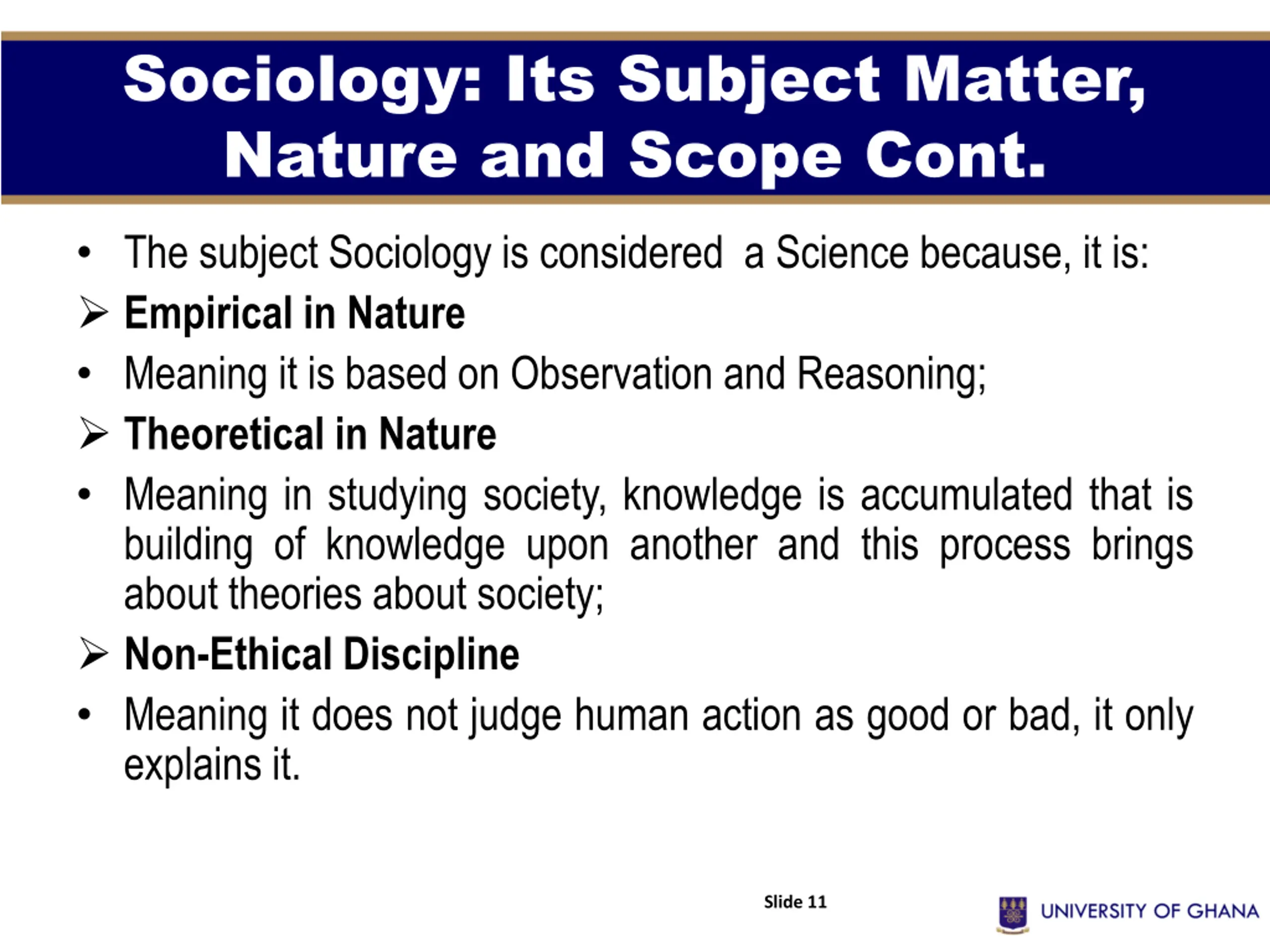 Sociology: Its Subject Matter, Nature and Scope Cont.

• The subject Sociology is considered a Science because, it is:

➢ Empirical in Nature

• Meaning it is based on Observation and Reasoning;

➢ Theoretical in Nature

• Meaning in studying society, knowledge is accumulated that is building of knowledge upon another and this process brings about theories about society;

➢ Non-Ethical Discipline

• Meaning it does not judge human action as good or bad, it only explains it.

Slide 11

UNIVERSITY OF GHANA